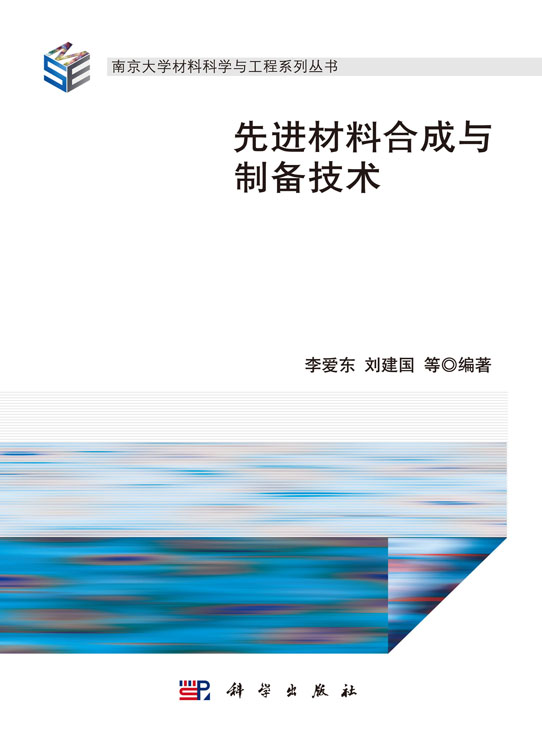 MSE

南京大学材料科学与工程系列丛书

先进材料合成与制备技术

李爱东 刘建国 等◎编著

科学出版社